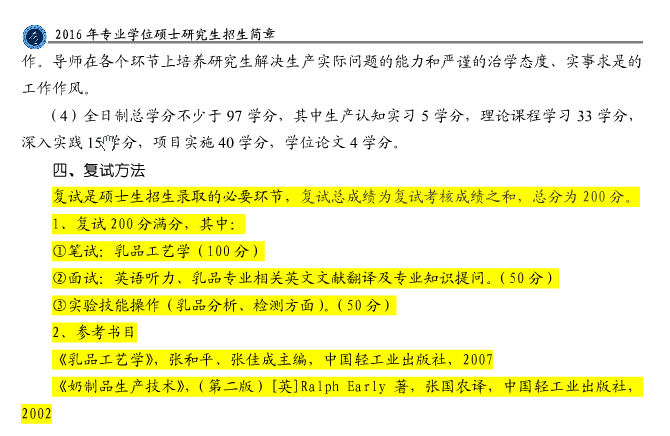 2016 年专业学位硕士研究生招生简章

作。导师在各个环节上培养研究生解决生产实际问题的能力和严谨的治学态度、实事求是的工作作风。

（4）全日制总学分不少于 97 学分，其中生产认知实习 5 学分，理论课程学习 33 学分，深入实践 15 学分，项目实施 40 学分，学位论文 4 学分。

四、复试方法

复试是硕士生招生录取的必要环节，复试总成绩为复试考核成绩之和，总分为 200 分。

1、复试 200 分满分，其中：

①笔试：乳品工艺学（100 分）

②面试：英语听力、乳品专业相关英文文献翻译及专业知识提问。（50 分）

③实验技能操作（乳品分析、检测方面）。（50 分）

2、参考书目

《乳品工艺学》，张和平、张佳成主编，中国轻工业出版社，2007

《奶制品生产技术》，（第二版）[英]Ralph Early 著，张国农译，中国轻工业出版社，2002